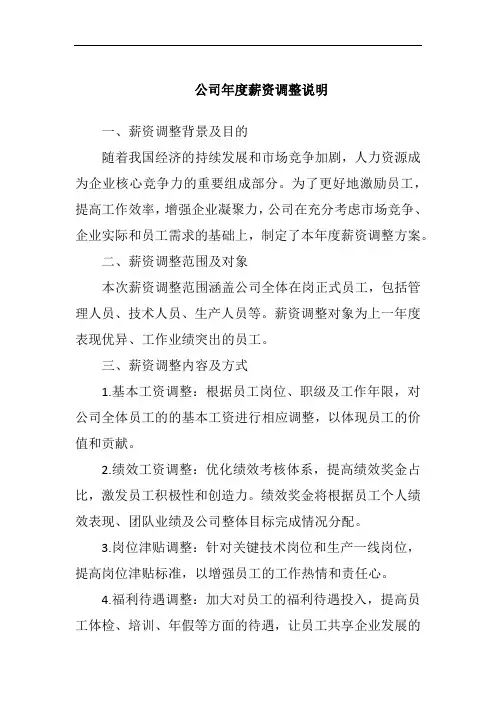 公司年度薪资调整说明

一、薪资调整背景及目的

随着我国经济的持续发展和市场竞争加剧，人力资源成为企业核心竞争力的重要组成部分。为了更好地激励员工，提高工作效率，增强企业凝聚力，公司在充分考虑市场竞争、企业实际和员工需求的基础上，制定了本年度薪资调整方案。

二、薪资调整范围及对象

本次薪资调整范围涵盖公司全体在岗正式员工，包括管理人员、技术人员、生产人员等。薪资调整对象为上一年度表现优异、工作业绩突出的员工。

三、薪资调整内容及方式

1.基本工资调整：根据员工岗位、职级及工作年限，对公司全体员工的的基本工资进行相应调整，以体现员工的价值和贡献。

2.绩效工资调整：优化绩效考核体系，提高绩效奖金占比，激发员工积极性和创造力。绩效奖金将根据员工个人绩效表现、团队业绩及公司整体目标完成情况分配。

3.岗位津贴调整：针对关键技术岗位和生产一线岗位，提高岗位津贴标准，以增强员工的工作热情和责任心。

4.福利待遇调整：加大对员工的福利待遇投入，提高员工体检、培训、年假等方面的待遇，让员工共享企业发展的